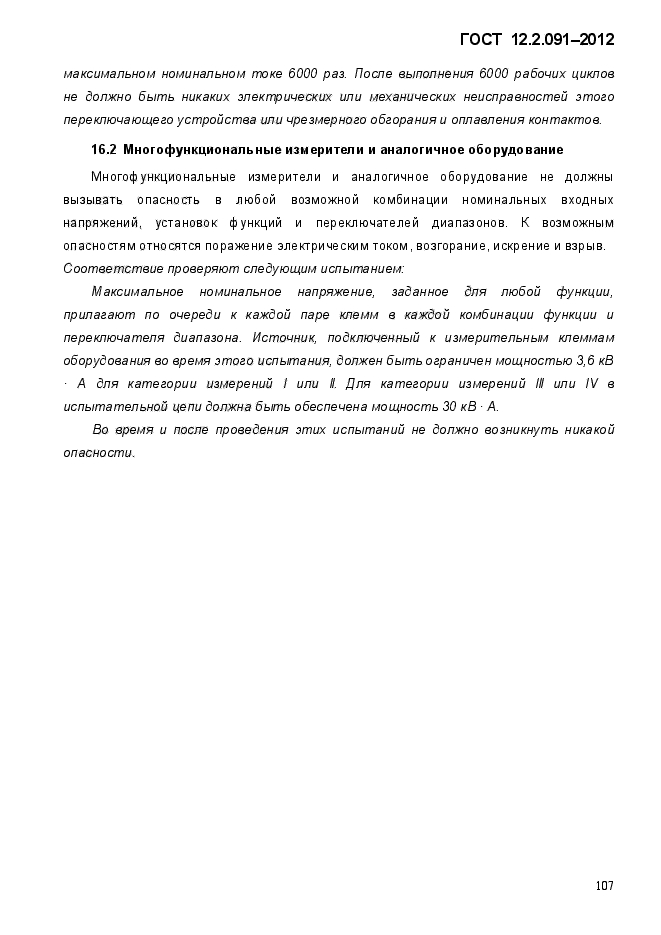 ГОСТ 12.2.091–2012

максимальном номинальном токе 6000 раз. После выполнения 6000 рабочих циклов не должно быть никаких электрических или механических неисправностей этого переключающего устройства или чрезмерного обгорания и оплавления контактов.

16.2 Многофункциональные измерители и аналогичное оборудование

Многофункциональные измерители и аналогичное оборудование не должны вызывать опасность в любой возможной комбинации номинальных входных напряжений, установок функций и переключателей диапазонов. К возможным опасностям относятся поражение электрическим током, возгорание, искрение и взрыв.

Соответствие проверяют следующим испытанием:

Максимальное номинальное напряжение, заданное для любой функции, прилагают по очереди к каждой паре клемм в каждой комбинации функции и переключателя диапазона. Источник, подключенный к измерительным клеммам оборудования во время этого испытания, должен быть ограничен мощностью 3,6 кВ · А для категории измерений I или II. Для категории измерений III или IV в испытательной цепи должна быть обеспечена мощность 30 кВ · А.

Во время и после проведения этих испытаний не должно возникнуть никакой опасности.

107